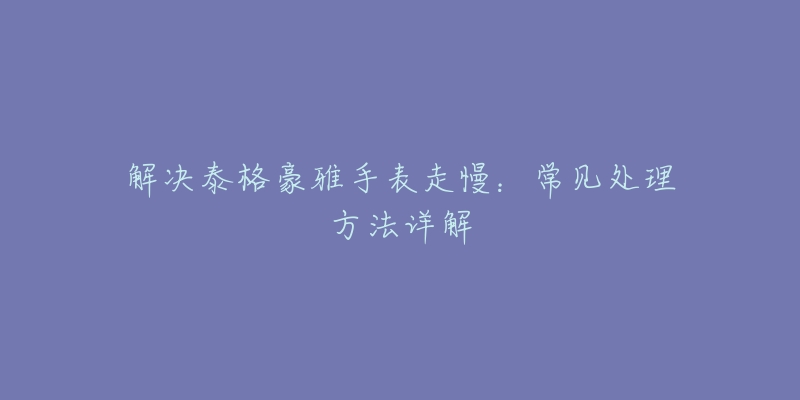 解决泰格豪雅手表走慢：常见处理方法详解